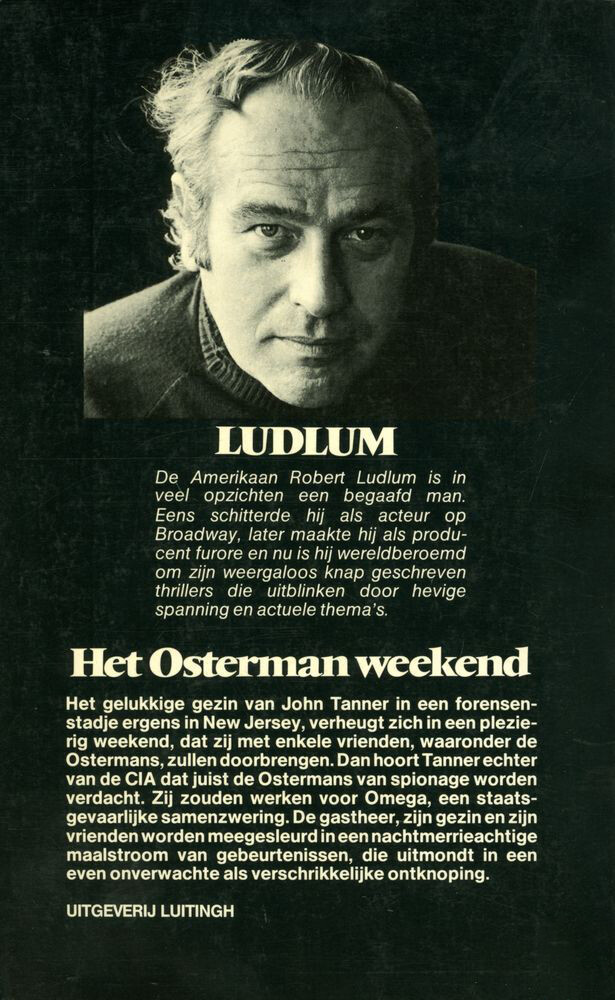 LUDLUM

De Amerikaan Robert Ludlum is in veel opzichten een begaafd man. Eens schitterde hij als acteur op Broadway, later maakte hij als producent furore en nu is hij wereldberoemd om zijn weergaloos knap geschreven thrillers die uitblinken door hevige spanning en actuele thema's.

Het Osterman weekend

Het gelukkige gezin van John Tanner in een forensenstadje ergens in New Jersey, verheugt zich in een plezierig weekend, dat zij met enkele vrienden, waaronder de Ostermans, zullen doorbrengen. Dan hoort Tanner echter van de CIA dat juist de Ostermans van spionage worden verdacht. Zij zouden werken voor Omega, een staatsgevaarlijke samenzwering. De gastheer, zijn gezin en zijn vrienden worden meegesleurd in een nachtmerrieachtige maalstroom van gebeurtenissen, die uitmondt in een even onverwachte als verschrikkelijke ontknoping.

UITGEVERIJ LUITINGH